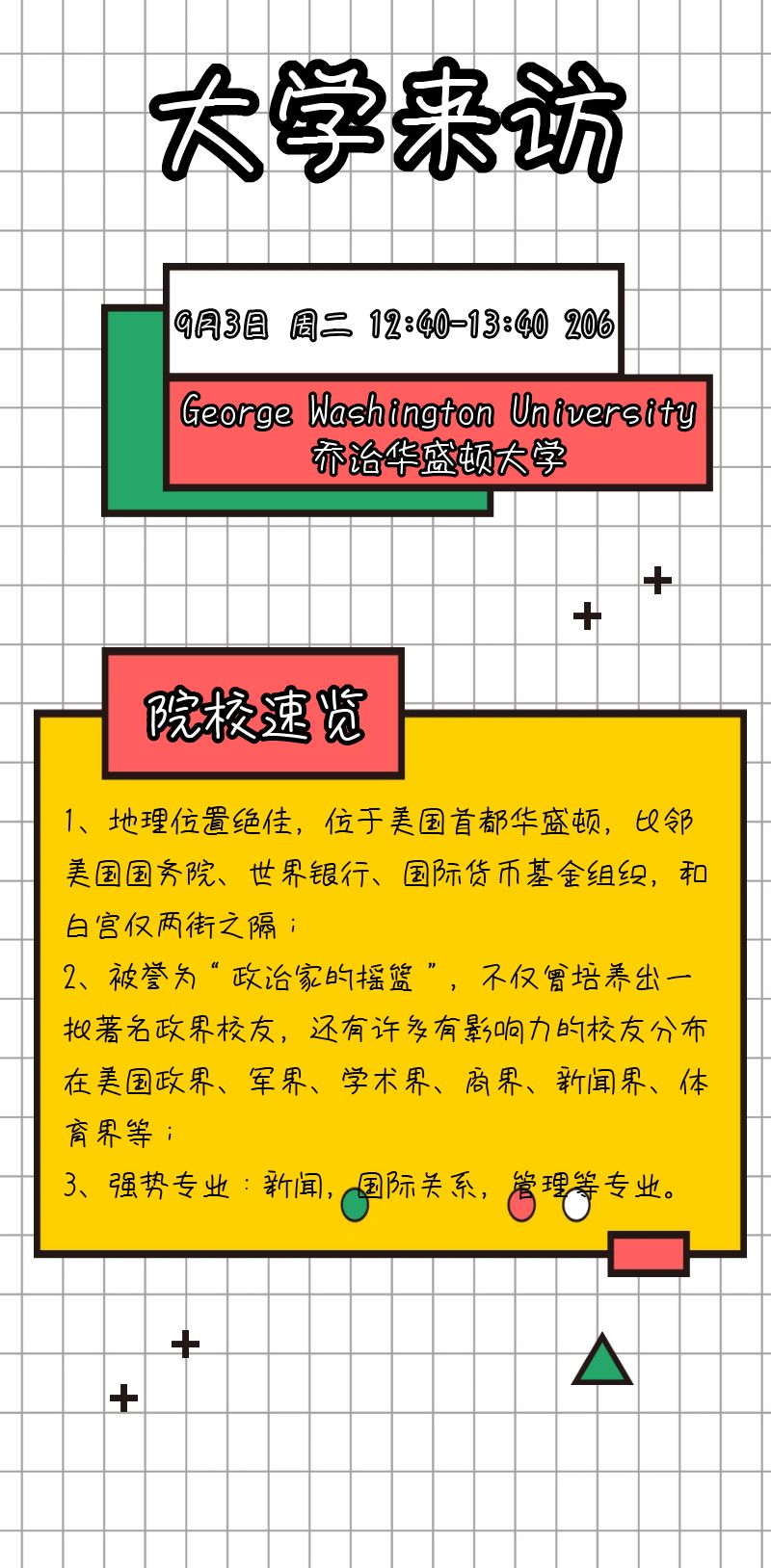 大学来访

9月3日 周二 12:40-13:40 206

George Washington University
乔治华盛顿大学

院校速览

1、地理位置绝佳，位于美国首都华盛顿，比邻美国国务院、世界银行、国际货币基金组织，和白宫仅两街之隔；

2、被誉为“政治家的摇篮”，不仅曾培养出一批著名政界校友，还有许多有影响力的校友分布在美国政界、军界、学术界、商界、新闻界、体育界等；

3、强势专业：新闻，国际关系，管理等专业。